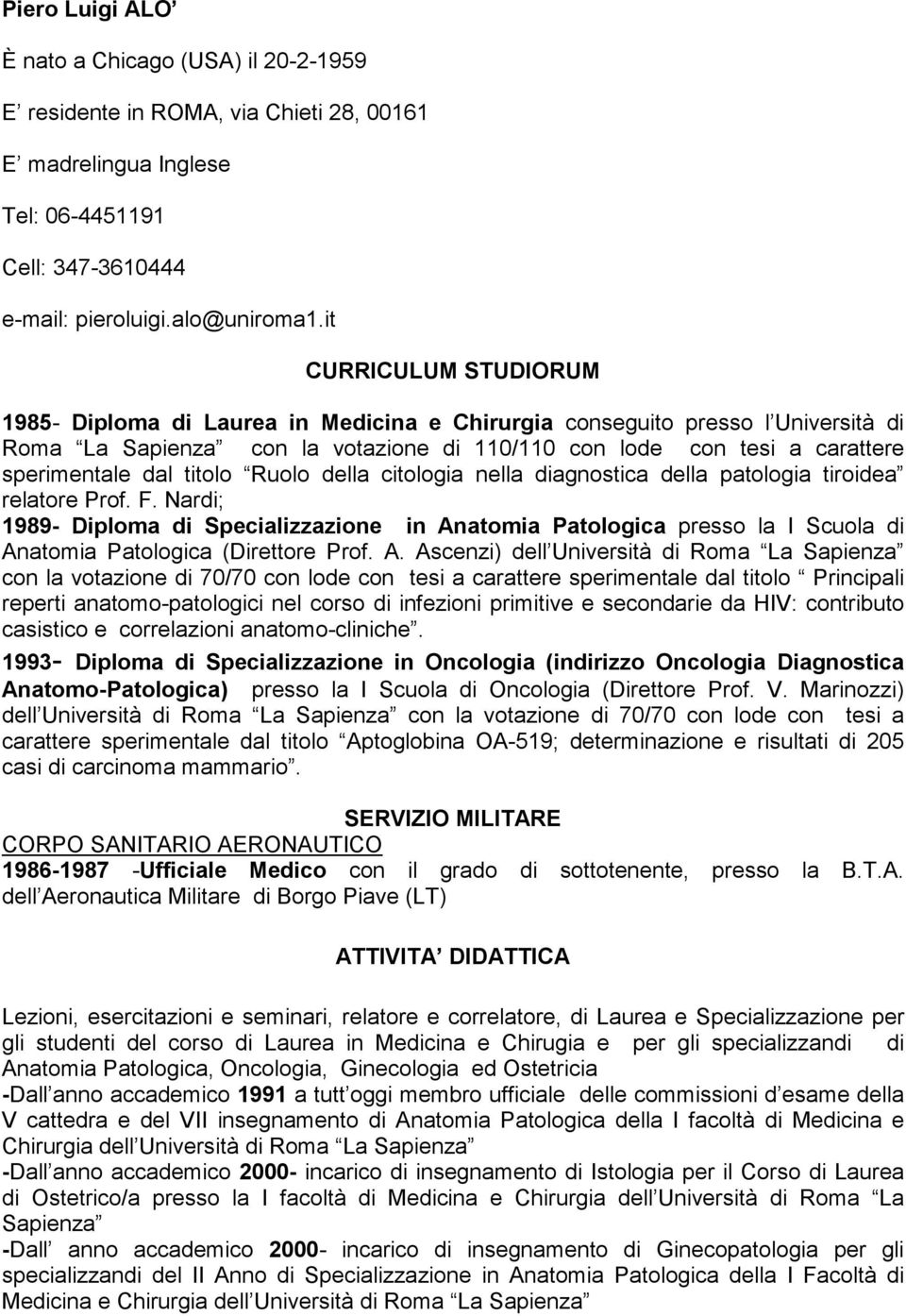 Piero Luigi ALO

È nato a Chicago (USA) il 20-2-1959

E residente in ROMA, via Chieti 28, 00161

E madrelingua Inglese

Tel: 06-4451191

Cell: 347-3610444

e-mail: pieroluigi.alo@uniroma1.it

CURRICULUM STUDIORUM

1985- Diploma di Laurea in Medicina e Chirurgia conseguito presso l Università di Roma La Sapienza con la votazione di 110/110 con lode con tesi a carattere sperimentale dal titolo Ruolo della citologia nella diagnostica della patologia tiroidea relatore Prof. F. Nardi;
1989- Diploma di Specializzazione in Anatomia Patologica presso la I Scuola di Anatomia Patologica (Direttore Prof. A. Ascenzi) dell Università di Roma La Sapienza con la votazione di 70/70 con lode con tesi a carattere sperimentale dal titolo Principali reperti anatomo-patologici nel corso di infezioni primitive e secondarie da HIV: contributo casistico e correlazioni anatomo-cliniche.

1993- Diploma di Specializzazione in Oncologia (indirizzo Oncologia Diagnostica Anatomo-Patologica) presso la I Scuola di Oncologia (Direttore Prof. V. Marinozzi) dell Università di Roma La Sapienza con la votazione di 70/70 con lode con tesi a carattere sperimentale dal titolo Aptoglobina OA-519; determinazione e risultati di 205 casi di carcinoma mammario.

SERVIZIO MILITARE

CORPO SANITARIO AERONAUTICO
1986-1987 -Ufficiale Medico con il grado di sottotenente, presso la B.T.A. dell Aeronautica Militare di Borgo Piave (LT)

ATTIVITA DIDATTICA

Lezioni, esercitazioni e seminari, relatore e correlatore, di Laurea e Specializzazione per gli studenti del corso di Laurea in Medicina e Chirugia e per gli specializzandi di Anatomia Patologica, Oncologia, Ginecologia ed Ostetricia
-Dall anno accademico 1991 a tutt oggi membro ufficiale delle commissioni d esame della V cattedra e del VII insegnamento di Anatomia Patologica della I facoltà di Medicina e Chirurgia dell Università di Roma La Sapienza
-Dall anno accademico 2000- incarico di insegnamento di Istologia per il Corso di Laurea di Ostetrico/a presso la I facoltà di Medicina e Chirurgia dell Università di Roma La Sapienza
-Dall anno accademico 2000- incarico di insegnamento di Ginecopatologia per gli specializzandi del II Anno di Specializzazione in Anatomia Patologica della I Facoltà di Medicina e Chirurgia dell Università di Roma La Sapienza